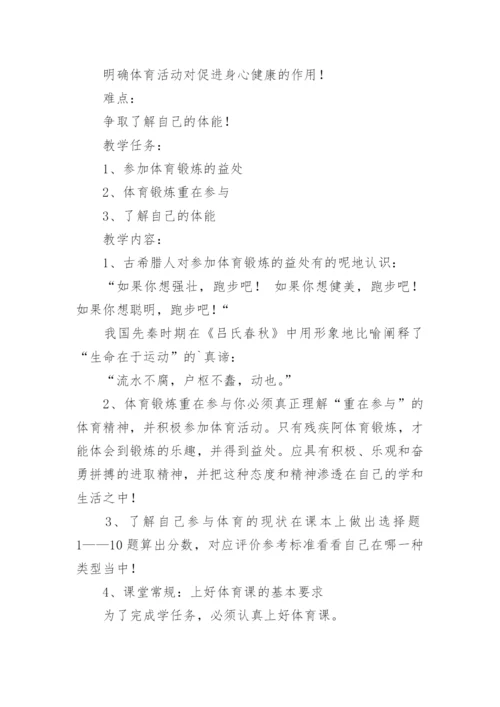 明确体育活动对促进身心健康的作用！

难点：

争取了解自己的体能！

教学任务：

1、参加体育锻炼的益处

2、体育锻炼重在参与

3、了解自己的体能

教学内容：

1、古希腊人对参加体育锻炼的益处有的呢地认识：

“如果你想强壮，跑步吧！ 如果你想健美，跑步吧！如果你想聪明，跑步吧！“

我国先秦时期在《吕氏春秋》中用形象地比喻阐释了“生命在于运动”的`真谛：

“流水不腐，户枢不蠹，动也。”

2、体育锻炼重在参与你必须真正理解“重在参与”的体育精神，并积极参加体育活动。只有残疾阿体育锻炼，才能体会到锻炼的乐趣，并得到益处。应具有积极、乐观和奋勇拼搏的进取精神，并把这种态度和精神渗透在自己的学和生活之中！

3、了解自己参与体育的现状在课本上做出选择题1——10题算出分数，对应评价参考标准看看自己在哪一种类型当中！

4、课堂常规：上好体育课的基本要求

为了完成学任务，必须认真上好体育课。